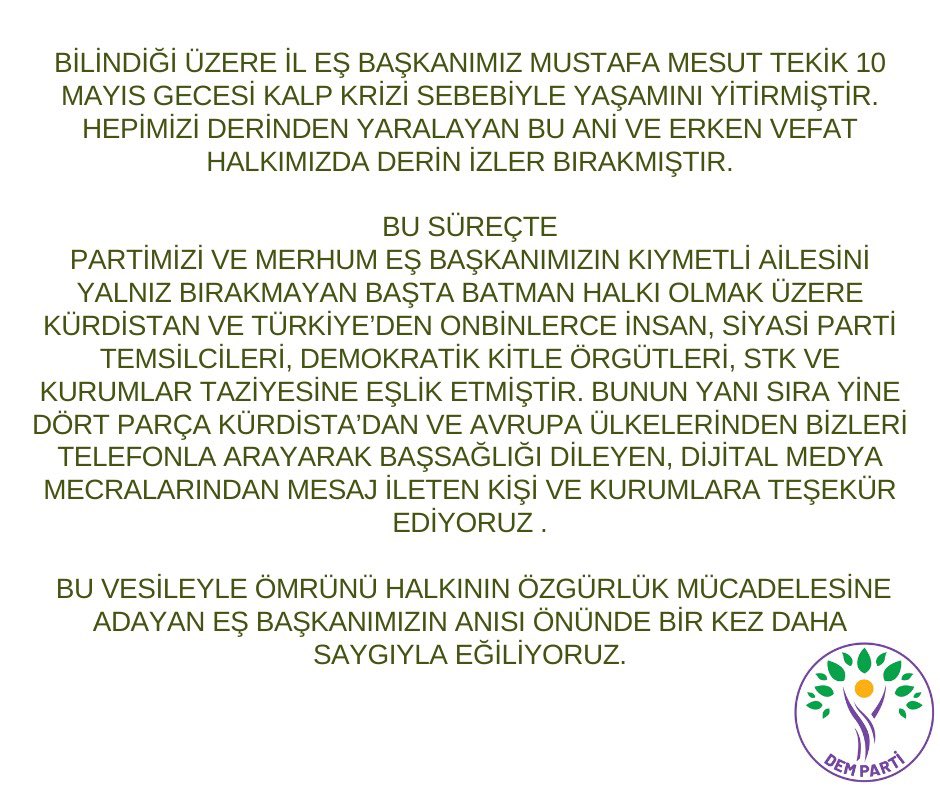 BİLİNDİĞİ ÜZERE İL EŞ BAŞKANIMIZ MUSTAFA MESUT TEKİK 10 MAYIS GECESİ KALP KRİZİ SEBEBİYLE YAŞAMINI YİTİRMİŞTİR. HEPİMİZİ DERİNDEN YARALAYAN BU ANİ VE ERKEN VEFAT HALKIMIZDA DERİN İZLER BIRAKMIŞTIR.

BU SÜREÇTE
PARTİMİZİ VE MERHUM EŞ BAŞKANIMIZIN KIYMETLİ AİLESİNİ YALNIZ BIRAKMAYAN BAŞTA BATMAN HALKI OLMAK ÜZERE KÜRDİSTAN VE TÜRKİYE'DEN ONBİNLERCE İNSAN, SİYASİ PARTİ TEMSİLCİLERİ, DEMOKRATİK KİTLE ÖRGÜTLERİ, STK VE KURUMLAR TAZİYESİNE EŞLİK ETMİŞTİR. BUNUN YANI SIRA YİNE DÖRT PARÇA KÜRDİSTA'DAN VE AVRUPA ÜLKELERİNDEN BİZLERİ TELEFONLA ARAYARAK BAŞSAĞLIĞI DİLEYEN, DİJİTAL MEDYA MECRALARINDAN MESAJ İLETEN KİŞİ VE KURUMLARA TEŞEKÜR EDİYORUZ .

BU VESİLEYLE ÖMRÜNÜ HALKININ ÖZGÜRLÜK MÜCADELESİNE ADAYAN EŞ BAŞKANIMIZIN ANISI ÖNÜNDE BİR KEZ DAHA SAYGIYLA EĞİLİYORUZ.

DEM PARTİ